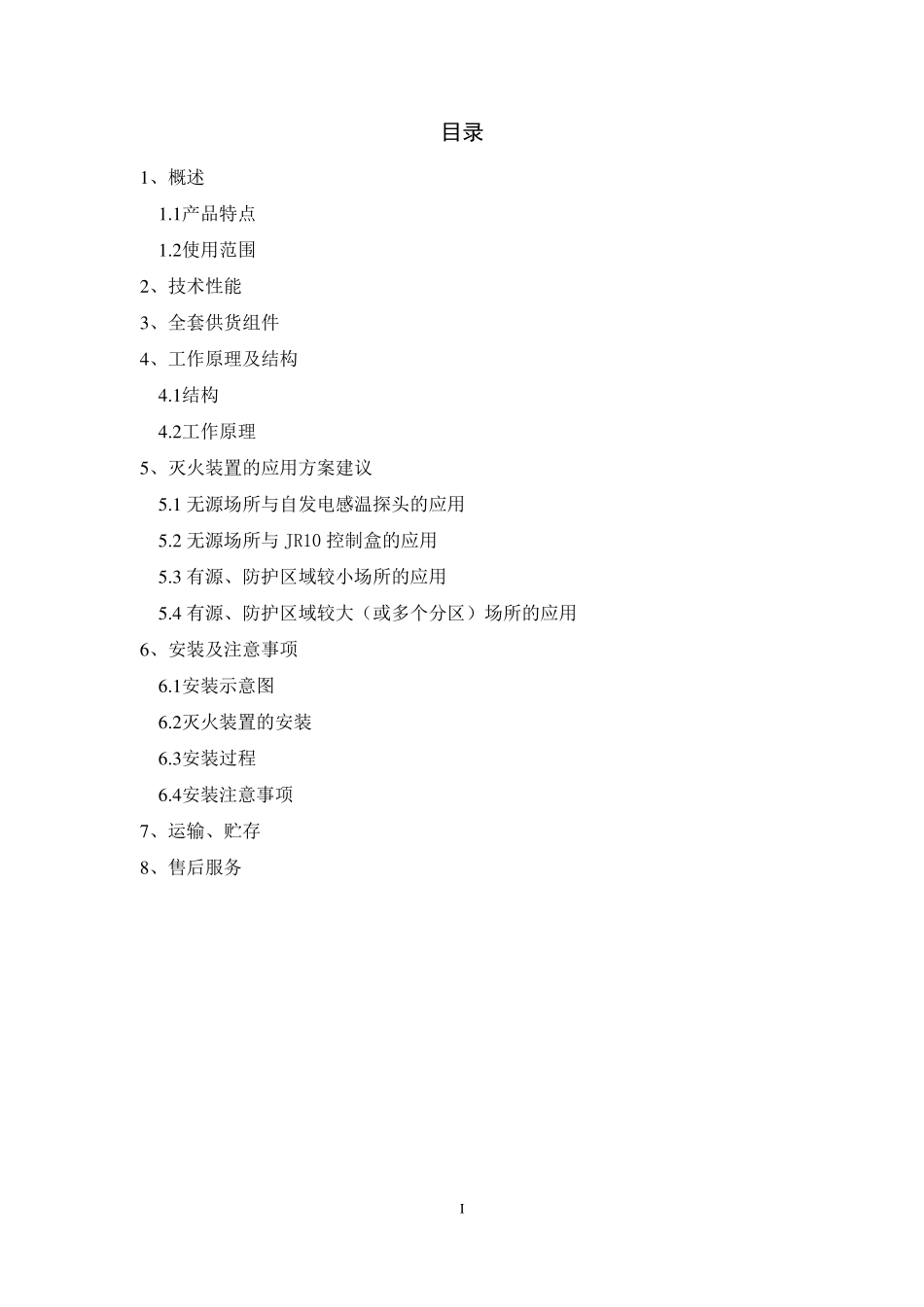 目录

1、概述

1.1产品特点

1.2使用范围

2、技术性能

3、全套供货组件

4、工作原理及结构

4.1结构

4.2工作原理

5、灭火装置的应用方案建议

5.1 无源场所与自发电感温探头的应用

5.2 无源场所与 JR10 控制盒的应用

5.3 有源、防护区域较小场所的应用

5.4 有源、防护区域较大（或多个分区）场所的应用

6、安装及注意事项

6.1安装示意图

6.2灭火装置的安装

6.3安装过程

6.4安装注意事项

7、运输、贮存

8、售后服务

I